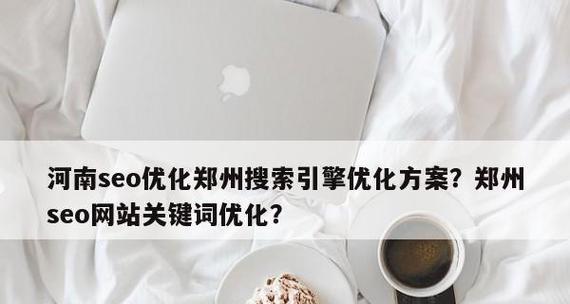 河南seo优化郑州搜索引擎优化方案？郑州seo网站关键词优化？